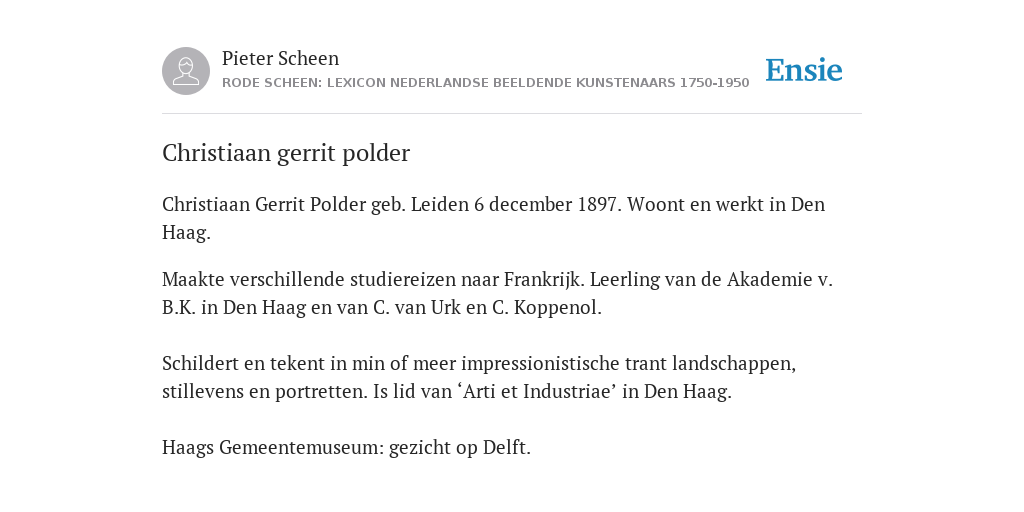 Pieter Scheen
RODE SCHEEN: LEXICON NEDERLANDSE BEELDENDE KUNSTENAARS 1750-1950

Ensie

Christiaan gerrit polder

Christiaan Gerrit Polder geb. Leiden 6 december 1897. Woont en werkt in Den Haag.

Maakte verschillende studiereizen naar Frankrijk. Leerling van de Akademie v. B.K. in Den Haag en van C. van Urk en C. Koppenol.

Schildert en tekent in min of meer impressionistische trant landschappen, stillevens en portretten. Is lid van ‘Arti et Industriae’ in Den Haag.

Haags Gemeentemuseum: gezicht op Delft.